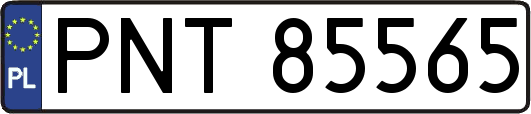 PL

PNT 85565